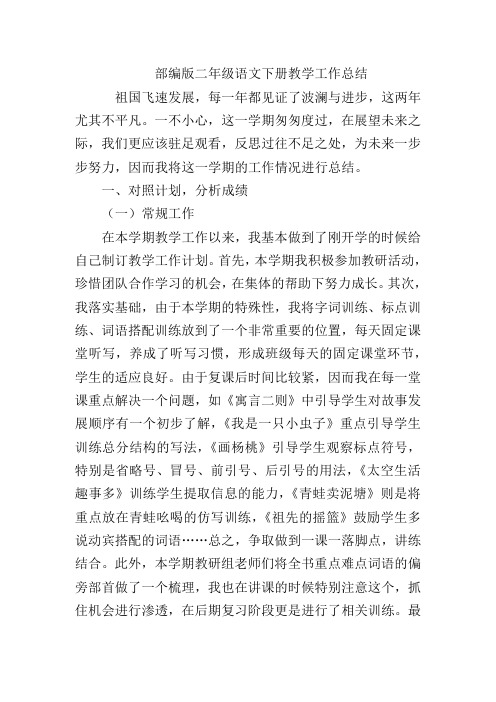 部编版二年级语文下册教学工作总结

祖国飞速发展，每一年都见证了波澜与进步，这两年尤其不平凡。一不小心，这一学期匆匆度过，在展望未来之际，我们更应该驻足观看，反思过往不足之处，为未来一步步努力，因而我将这一学期的工作情况进行总结。

一、对照计划，分析成绩

（一）常规工作

在本学期教学工作以来，我基本做到了刚开学的时候给自己制订教学工作计划。首先，本学期我积极参加教研活动，珍惜团队合作学习的机会，在集体的帮助下努力成长。其次，我落实基础，由于本学期的特殊性，我将字词训练、标点训练、词语搭配训练放到了一个非常重要的位置，每天固定课堂听写，养成了听写习惯，形成班级每天的固定课堂环节，学生的适应良好。由于复课后时间比较紧，因而我在每一堂课重点解决一个问题，如《寓言二则》中引导学生对故事发展顺序有一个初步了解，《我是一只小虫子》重点引导学生训练总分结构的写法，《画杨桃》引导学生观察标点符号，特别是省略号、冒号、前引号、后引号的用法，《太空生活趣事多》训练学生提取信息的能力，《青蛙卖泥塘》则是将重点放在青蛙吆喝的仿写训练，《祖先的摇篮》鼓励学生多说动宾搭配的词语……总之，争取做到一课一落脚点，讲练结合。此外，本学期教研组老师们将全书重点难点词语的偏旁部首做了一个梳理，我也在讲课的时候特别注意这个，抓住机会进行渗透，在后期复习阶段更是进行了相关训练。最